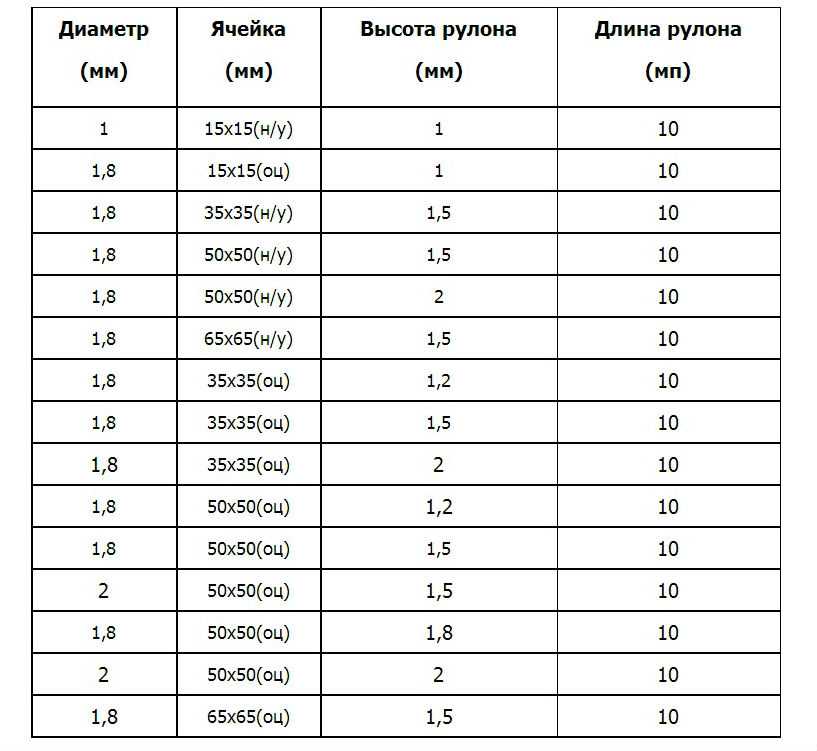 | Диаметр (мм) | Ячейка (мм) | Высота рулона (мм) | Длина рулона (мп) |
|---|---|---|---|
| 1 | 15х15(н/у) | 1 | 10 |
| 1,8 | 15х15(оц) | 1 | 10 |
| 1,8 | 35х35(н/у) | 1,5 | 10 |
| 1,8 | 50х50(н/у) | 1,5 | 10 |
| 1,8 | 50х50(н/у) | 2 | 10 |
| 1,8 | 65х65(н/у) | 1,5 | 10 |
| 1,8 | 35х35(оц) | 1,2 | 10 |
| 1,8 | 35х35(оц) | 1,5 | 10 |
| 1,8 | 35х35(оц) | 2 | 10 |
| 1,8 | 50х50(оц) | 1,2 | 10 |
| 1,8 | 50х50(оц) | 1,5 | 10 |
| 2 | 50х50(оц) | 1,5 | 10 |
| 1,8 | 50х50(оц) | 1,8 | 10 |
| 2 | 50х50(оц) | 2 | 10 |
| 1,8 | 65х65(оц) | 1,5 | 10 |